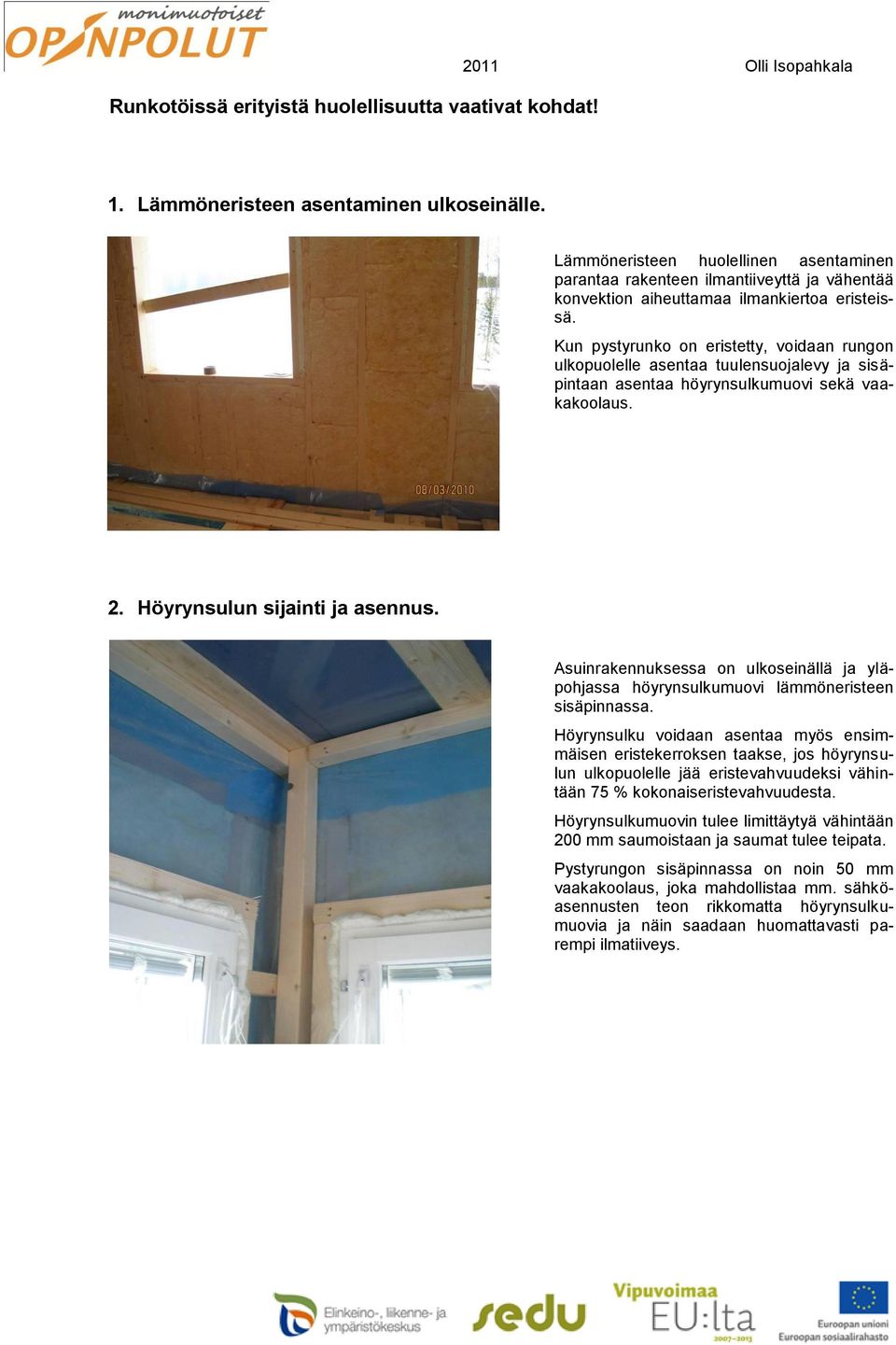 monimuotoiset OPINPOLUT

2011 Olli Isopahkala

Runkotöissä erityistä huolellisuutta vaativat kohdat!

1. Lämmöneristeen asentaminen ulkoseinälle.

08/03/2010

Lämmöneristeen huolellinen asentaminen parantaa rakenteen ilmantiiveyttä ja vähentää konvektion aiheuttamaa ilmankiertoa eristeissä.

Kun pystyrunko on eristetty, voidaan rungon ulkopuolelle asentaa tuulensuojalevy ja sisäpintaan asentaa höyrynsulkumuovi sekä vaakakoolaus.

2. Höyrynsulun sijainti ja asennus.

Asuinrakennuksessa on ulkoseinällä ja yläpohjassa höyrynsulkumuovi lämmöneristeen sisäpinnassa.

Höyrynsulku voidaan asentaa myös ensimmäisen eristekerroksen taakse, jos höyrynsulun ulkopuolelle jää eristevahvuudeksi vähintään 75 % kokonaiseristevahvuudesta.

Höyrynsulkumuovin tulee limittäytyä vähintään 200 mm saumoistaan ja saumat tulee teipata.

Pystyrungon sisäpinnassa on noin 50 mm vaakakoolaus, joka mahdollistaa mm. sähköasennusten teon rikkomatta höyrynsulkumuovia ja näin saadaan huomattavasti parempi ilmatiiveys.

Elinkeino-, liikenne- ja ympäristökeskus

sedu

Vipuvoimaa EU:lta 2007–2013

Euroopan unioni Euroopan sosiaalirahasto